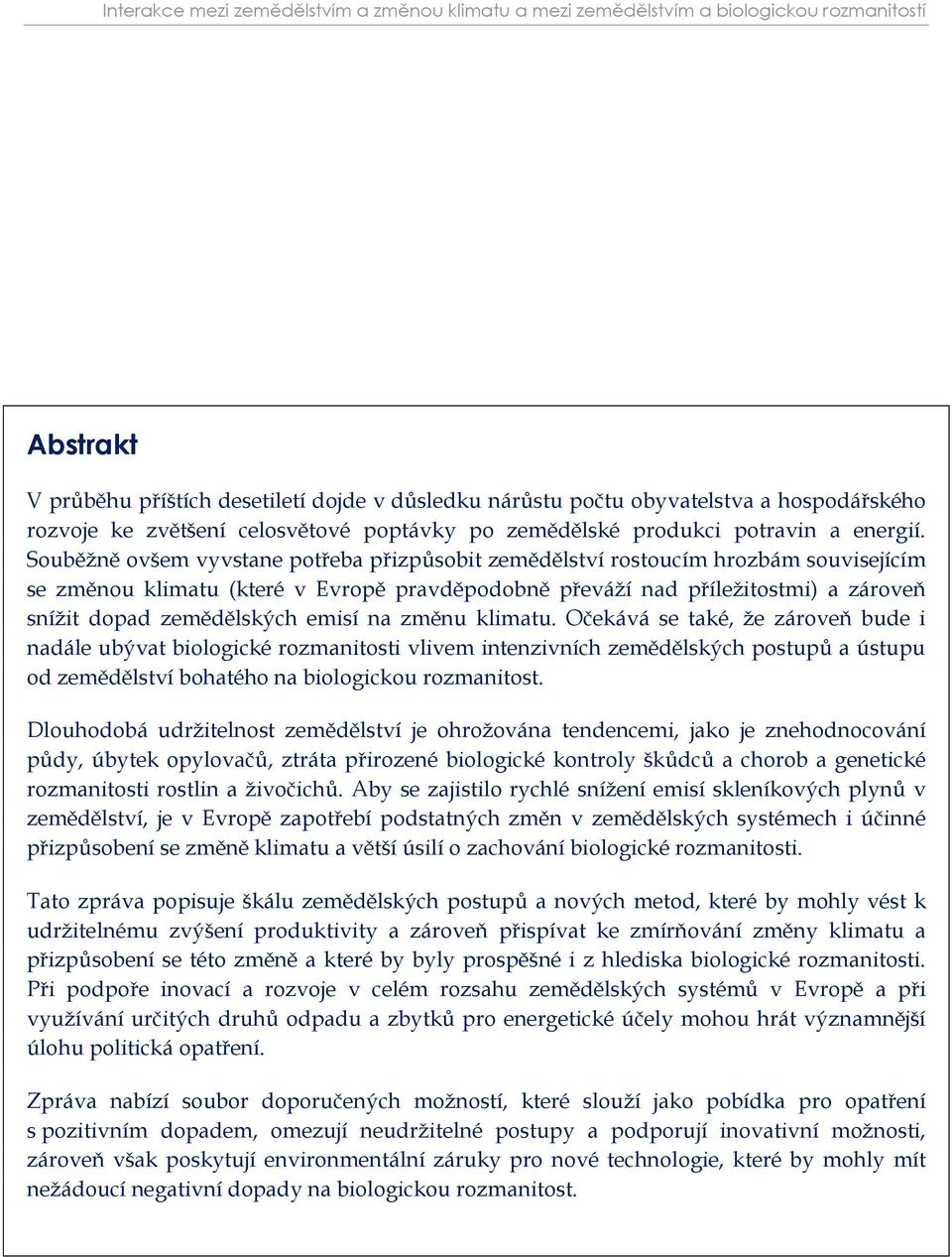 Interakce mezi zemědělstvím a změnou klimatu a mezi zemědělstvím a biologickou rozmanitostí

Abstrakt

V průběhu příštích desetiletí dojde v důsledku nárůstu počtu obyvatelstva a hospodářského rozvoje ke zvětšení celosvětové poptávky po zemědělské produkci potravin a energií. Souběžně ovšem vyvstane potřeba přizpůsobit zemědělství rostoucím hrozbám souvisejícím se změnou klimatu (které v Evropě pravděpodobně převáží nad příležitostmi) a zároveň snížit dopad zemědělských emisí na změnu klimatu. Očekává se také, že zároveň bude i nadále ubývat biologické rozmanitosti vlivem intenzivních zemědělských postupů a ústupu od zemědělství bohatého na biologickou rozmanitost.

Dlouhodobá udržitelnost zemědělství je ohrožována tendencemi, jako je znehodnocování půdy, úbytek opylovačů, ztráta přirozené biologické kontroly škůdců a chorob a genetické rozmanitosti rostlin a živočichů. Aby se zajistilo rychlé snížení emisí skleníkových plynů v zemědělství, je v Evropě zapotřebí podstatných změn v zemědělských systémech i účinné přizpůsobení se změně klimatu a větší úsilí o zachování biologické rozmanitosti.

Tato zpráva popisuje škálu zemědělských postupů a nových metod, které by mohly vést k udržitelnému zvýšení produktivity a zároveň přispívat ke zmírňování změny klimatu a přizpůsobení se této změně a které by byly prospěšné i z hlediska biologické rozmanitosti. Při podpoře inovací a rozvoje v celém rozsahu zemědělských systémů v Evropě a při využívání určitých druhů odpadu a zbytků pro energetické účely mohou hrát významnější úlohu politická opatření.

Zpráva nabízí soubor doporučených možností, které slouží jako pobídka pro opatření s pozitivním dopadem, omezují neudržitelné postupy a podporují inovativní možnosti, zároveň však poskytují environmentální záruky pro nové technologie, které by mohly mít nežádoucí negativní dopady na biologickou rozmanitost.